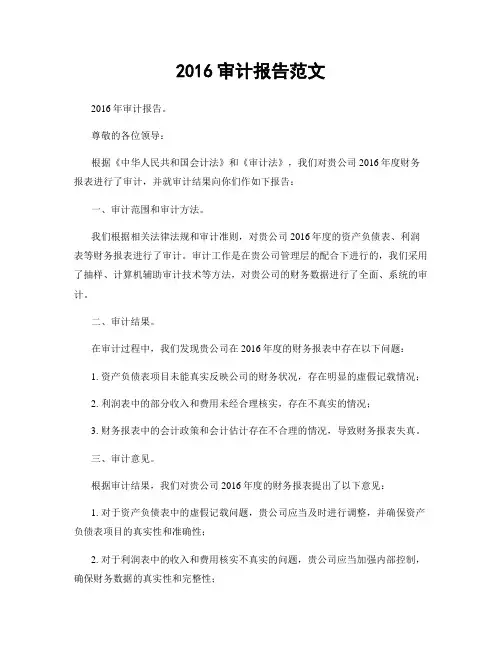 2016 审计报告范文

2016 年审计报告。

尊敬的各位领导：

根据《中华人民共和国会计法》和《审计法》，我们对贵公司 2016 年度财务报表进行了审计，并就审计结果向你们作如下报告：

一、审计范围和审计方法。

我们根据相关法律法规和审计准则，对贵公司 2016 年度的资产负债表、利润表等财务报表进行了审计。审计工作是在贵公司管理层的配合下进行的，我们采用了抽样、计算机辅助审计技术等方法，对贵公司的财务数据进行了全面、系统的审计。

二、审计结果。

在审计过程中，我们发现贵公司在 2016 年度的财务报表中存在以下问题：

1. 资产负债表项目未能真实反映公司的财务状况，存在明显的虚假记载情况；

2. 利润表中的部分收入和费用未经合理核实，存在不真实的情况；

3. 财务报表中的会计政策和会计估计存在不合理的情况，导致财务报表失真。

三、审计意见。

根据审计结果，我们对贵公司 2016 年度的财务报表提出了以下意见：

1. 对于资产负债表中的虚假记载问题，贵公司应当及时进行调整，并确保资产负债表项目的真实性和准确性；

2. 对于利润表中的收入和费用核实不真实的问题，贵公司应当加强内部控制，确保财务数据的真实性和完整性；